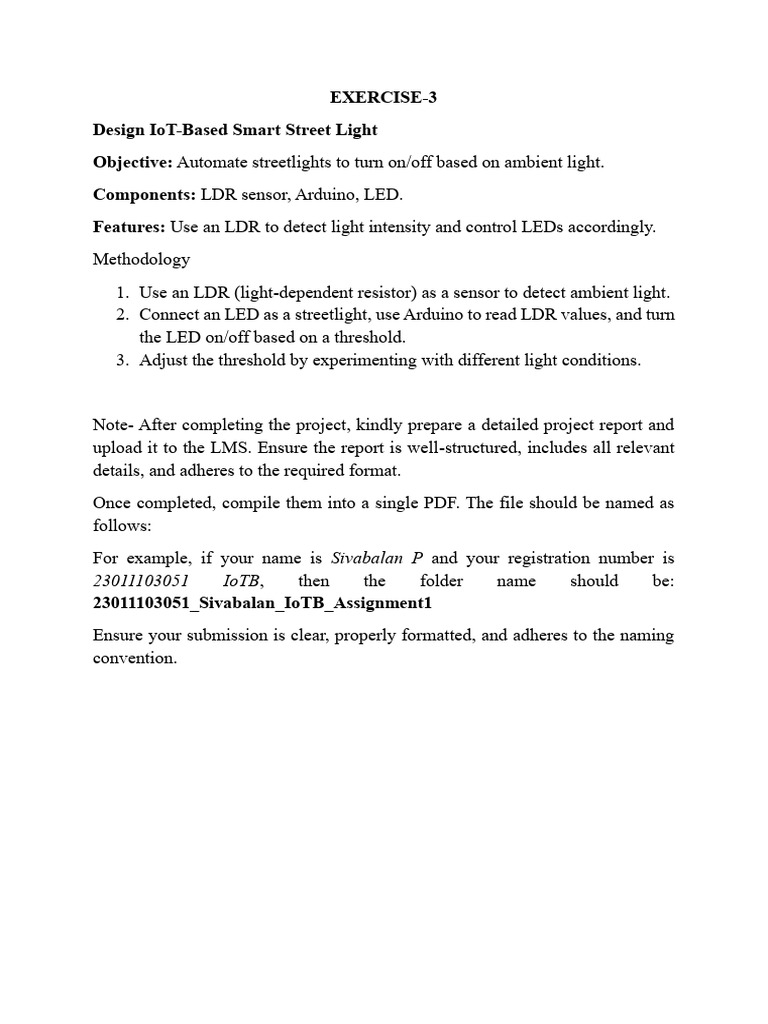 EXERCISE-3

Design IoT-Based Smart Street Light

Objective: Automate streetlights to turn on/off based on ambient light.

Components: LDR sensor, Arduino, LED.

Features: Use an LDR to detect light intensity and control LEDs accordingly.

Methodology

1. Use an LDR (light-dependent resistor) as a sensor to detect ambient light.
2. Connect an LED as a streetlight, use Arduino to read LDR values, and turn the LED on/off based on a threshold.
3. Adjust the threshold by experimenting with different light conditions.

Note- After completing the project, kindly prepare a detailed project report and upload it to the LMS. Ensure the report is well-structured, includes all relevant details, and adheres to the required format.

Once completed, compile them into a single PDF. The file should be named as follows:

For example, if your name is Sivabalan P and your registration number is 23011103051 IoTB, then the folder name should be: 23011103051_Sivabalan_IoTB_Assignment1

Ensure your submission is clear, properly formatted, and adheres to the naming convention.